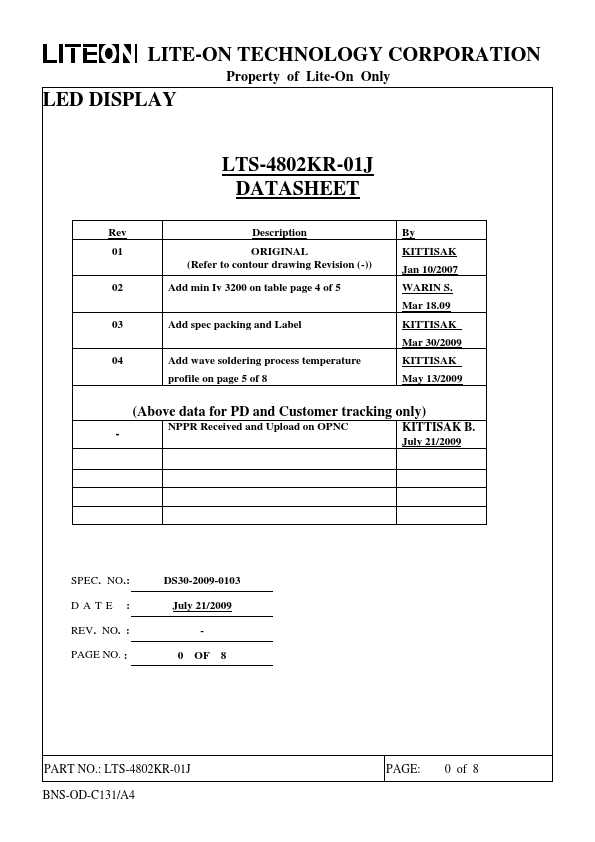 LITEON LITE-ON TECHNOLOGY CORPORATION
Property of Lite-On Only

LED DISPLAY

LTS-4802KR-01J
DATASHEET

| Rev | Description | By |
|---|---|---|
| 01 | ORIGINAL (Refer to contour drawing Revision (-)) | KITTISAK Jan 10/2007 |
| 02 | Add min Iv 3200 on table page 4 of 5 | WARIN S. Mar 18.09 |
| 03 | Add spec packing and Label | KITTISAK Mar 30/2009 |
| 04 | Add wave soldering process temperature profile on page 5 of 8 | KITTISAK May 13/2009 |
| (Above data for PD and Customer tracking only) | | |
| - | NPPR Received and Upload on OPNC | KITTISAK B. July 21/2009 |
| | | |
| | | |
| | | |
| | | |

SPEC. NO.: DS30-2009-0103
DATE : July 21/2009
REV. NO. : -
PAGE NO. : 0 OF 8

PART NO.: LTS-4802KR-01J PAGE: 0 of 8

BNS-OD-C131/A4